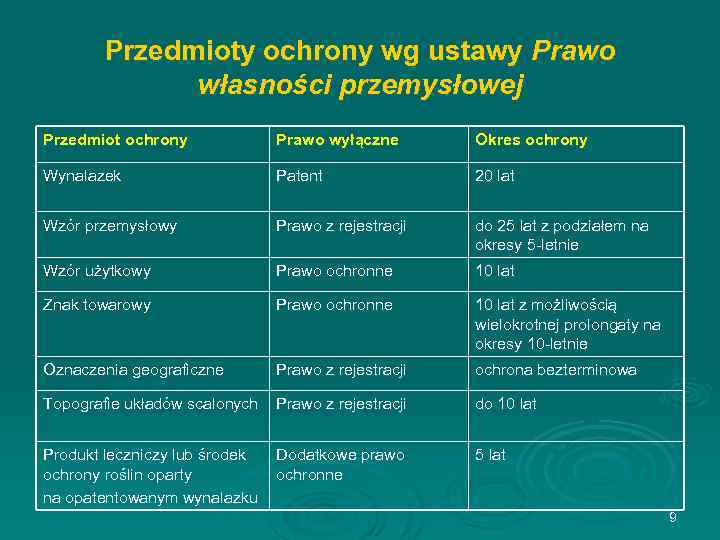 Przedmioty ochrony wg ustawy Prawo własności przemysłowej

| Przedmiot ochrony | Prawo wyłączne | Okres ochrony |
|---|---|---|
| Wynalazek | Patent | 20 lat |
| Wzór przemysłowy | Prawo z rejestracji | do 25 lat z podziałem na okresy 5-letnie |
| Wzór użytkowy | Prawo ochronne | 10 lat |
| Znak towarowy | Prawo ochronne | 10 lat z możliwością wielokrotnej prolongaty na okresy 10-letnie |
| Oznaczenia geograficzne | Prawo z rejestracji | ochrona bezterminowa |
| Topografie układów scalonych | Prawo z rejestracji | do 10 lat |
| Produkt leczniczy lub środek ochrony roślin oparty na opatentowanym wynalazku | Dodatkowe prawo ochronne | 5 lat |

9